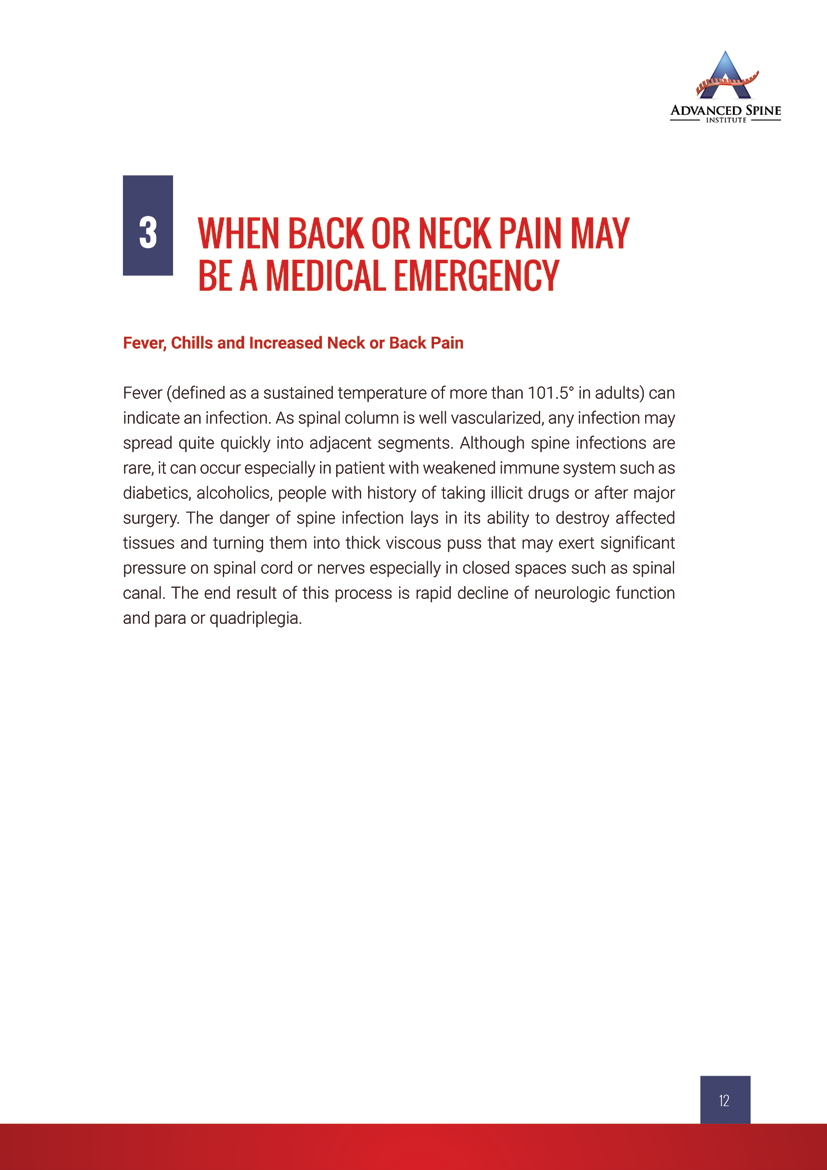 ADVANCED SPINE
INSTITUTE

3

WHEN BACK OR NECK PAIN MAY BE A MEDICAL EMERGENCY

Fever, Chills and Increased Neck or Back Pain

Fever (defined as a sustained temperature of more than 101.5° in adults) can indicate an infection. As spinal column is well vascularized, any infection may spread quite quickly into adjacent segments. Although spine infections are rare, it can occur especially in patient with weakened immune system such as diabetics, alcoholics, people with history of taking illicit drugs or after major surgery. The danger of spine infection lays in its ability to destroy affected tissues and turning them into thick viscous puss that may exert significant pressure on spinal cord or nerves especially in closed spaces such as spinal canal. The end result of this process is rapid decline of neurologic function and para or quadriplegia.

12